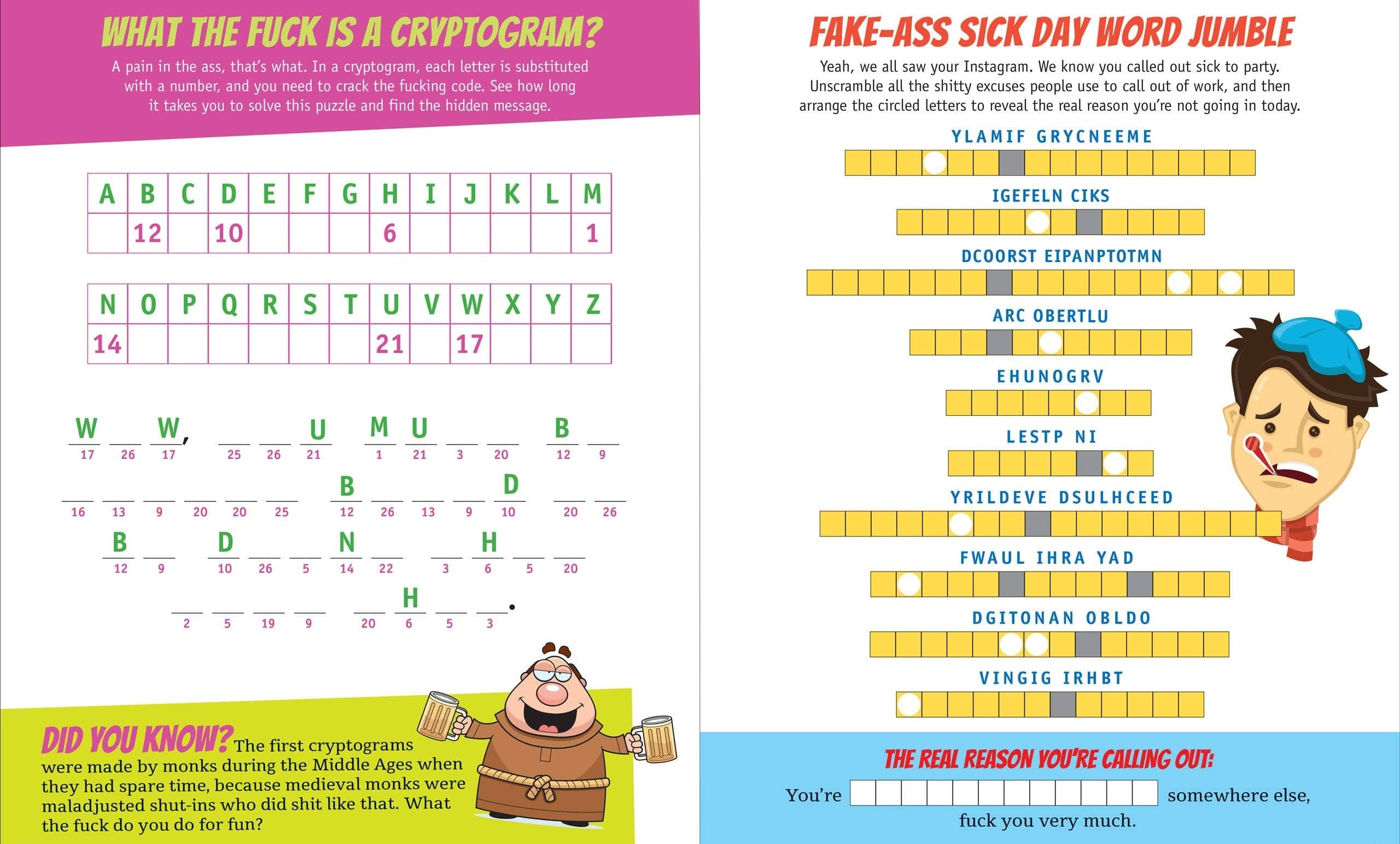 WHAT THE FUCK IS A CRYPTOGRAM?

A pain in the ass, that's what. In a cryptogram, each letter is substituted with a number, and you need to crack the fucking code. See how long it takes you to solve this puzzle and find the hidden message.

| A | B | C | D | E | F | G | H | I | J | K | L | M |
|---|---|---|---|---|---|---|---|---|---|---|---|---|
|  | 12 |  | 10 |  |  |  | 6 |  |  |  |  | 1 |

| N | O | P | Q | R | S | T | U | V | W | X | Y | Z |
|---|---|---|---|---|---|---|---|---|---|---|---|---|
| 14 |  |  |  |  |  |  | 21 |  | 17 |  |  |  |

W ____ W, ____ ____ U M U ____ ____ B ____
17 26 17 25 26 21 1 21 3 20 12 9

____ ____ ____ ____ ____ ____ B ____ ____ ____ D ____ ____
16 13 9 20 20 25 12 26 13 9 10 20 26

B ____ D ____ ____ N ____ ____ H ____ ____
12 9 10 26 5 14 22 3 6 5 20

____ ____ ____ ____ ____ H ____ ____.
2 5 19 9 20 6 5 3

DID YOU KNOW? The first cryptograms were made by monks during the Middle Ages when they had spare time, because medieval monks were maladjusted shut-ins who did shit like that. What the fuck do you do for fun?

FAKE-ASS SICK DAY WORD JUMBLE

Yeah, we all saw your Instagram. We know you called out sick to party. Unscramble all the shitty excuses people use to call out of work, and then arrange the circled letters to reveal the real reason you're not going in today.

YLAMIF GRYCNEEME

IGEFELN CIKS

DCOORST EIPANPTOTMN

ARC OBERTLU

EHUNOGRV

LESTP NI

YRILDEVE DSULHCEED

FWAUL IHRA YAD

DGITONAN OBLDO

VINGIG IRHBT

THE REAL REASON YOU'RE CALLING OUT:

You're ____ somewhere else, fuck you very much.